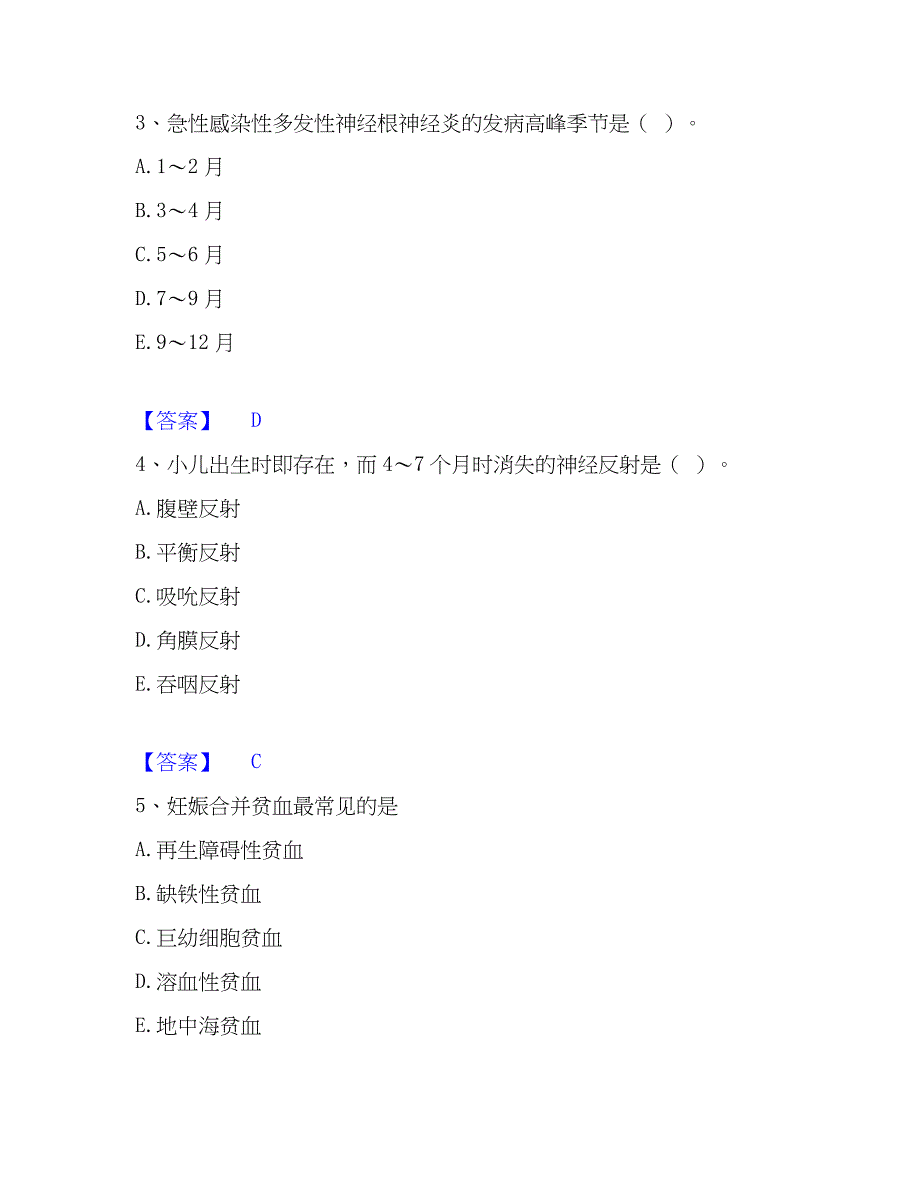 3、急性感染性多发性神经根神经炎的发病高峰季节是（ ）。

A. 1～2 月

B. 3～4 月

C. 5～6 月

D. 7～9 月

E. 9～12 月

【答案】 D

4、小儿出生时即存在，而 4～7 个月时消失的神经反射是（ ）。

A. 腹壁反射

B. 平衡反射

C. 吸吮反射

D. 角膜反射

E. 吞咽反射

【答案】 C

5、妊娠合并贫血最常见的是

A. 再生障碍性贫血

B. 缺铁性贫血

C. 巨幼细胞贫血

D. 溶血性贫血

E. 地中海贫血